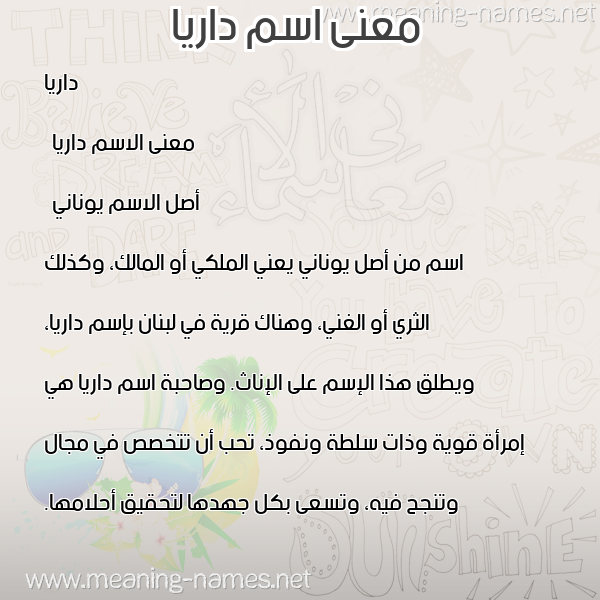 www.meaning-names.net

معنى اسم داريا

داريا

معنى الاسم داريا

أصل الاسم يوناني

اسم من أصل يوناني يعني الملكي أو المالك، وكذلك الثري أو الغني، وهناك قرية في لبنان بإسم داريا، ويطلق هذا الإسم على الإناث. وصاحبة اسم داريا هي إمرأة قوية وذات سلطة ونفوذ، تحب أن تتخصص في مجال وتنجح فيه، وتسعى بكل جهدها لتحقيق أحلامها.

www.meaning-names.net